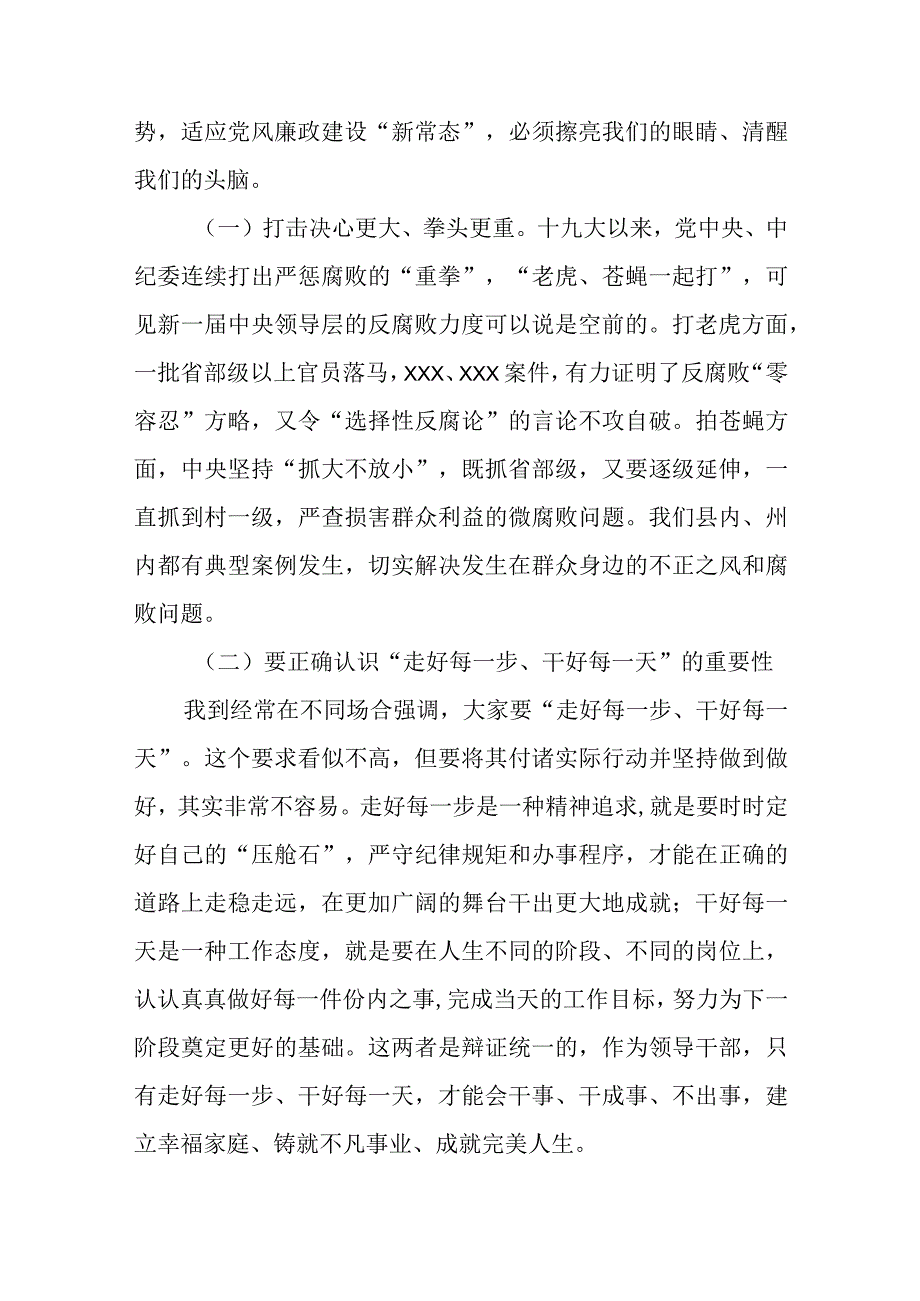 势，适应党风廉政建设“新常态”，必须擦亮我们的眼睛、清醒我们的头脑。

（一）打击决心更大、拳头更重。十九大以来，党中央、中纪委连续打出严惩腐败的“重拳”，“老虎、苍蝇一起打”，可见新一届中央领导层的反腐败力度可以说是空前的。打老虎方面，一批省部级以上官员落马，XXX、XXX案件，有力证明了反腐败“零容忍”方略，又令“选择性反腐论”的言论不攻自破。拍苍蝇方面，中央坚持“抓大不放小”，既抓省部级，又要逐级延伸，一直抓到村一级，严查损害群众利益的微腐败问题。我们县内、州内都有典型案例发生，切实解决发生在群众身边的不正之风和腐败问题。

（二）要正确认识“走好每一步、干好每一天”的重要性

我到经常在不同场合强调，大家要“走好每一步、干好每一天”。这个要求看似不高，但要将其付诸实际行动并坚持做到做好，其实非常不容易。走好每一步是一种精神追求，就是要时时定好自己的“压舱石”，严守纪律规矩和办事程序，才能在正确的道路上走稳走远，在更加广阔的舞台干出更大地成就；干好每一天是一种工作态度，就是要在人生不同的阶段、不同的岗位上，认认真真做好每一件份内之事，完成当天的工作目标，努力为下一阶段奠定更好的基础。这两者是辩证统一的，作为领导干部，只有走好每一步、干好每一天，才能会干事、干成事、不出事，建立幸福家庭、铸就不凡事业、成就完美人生。